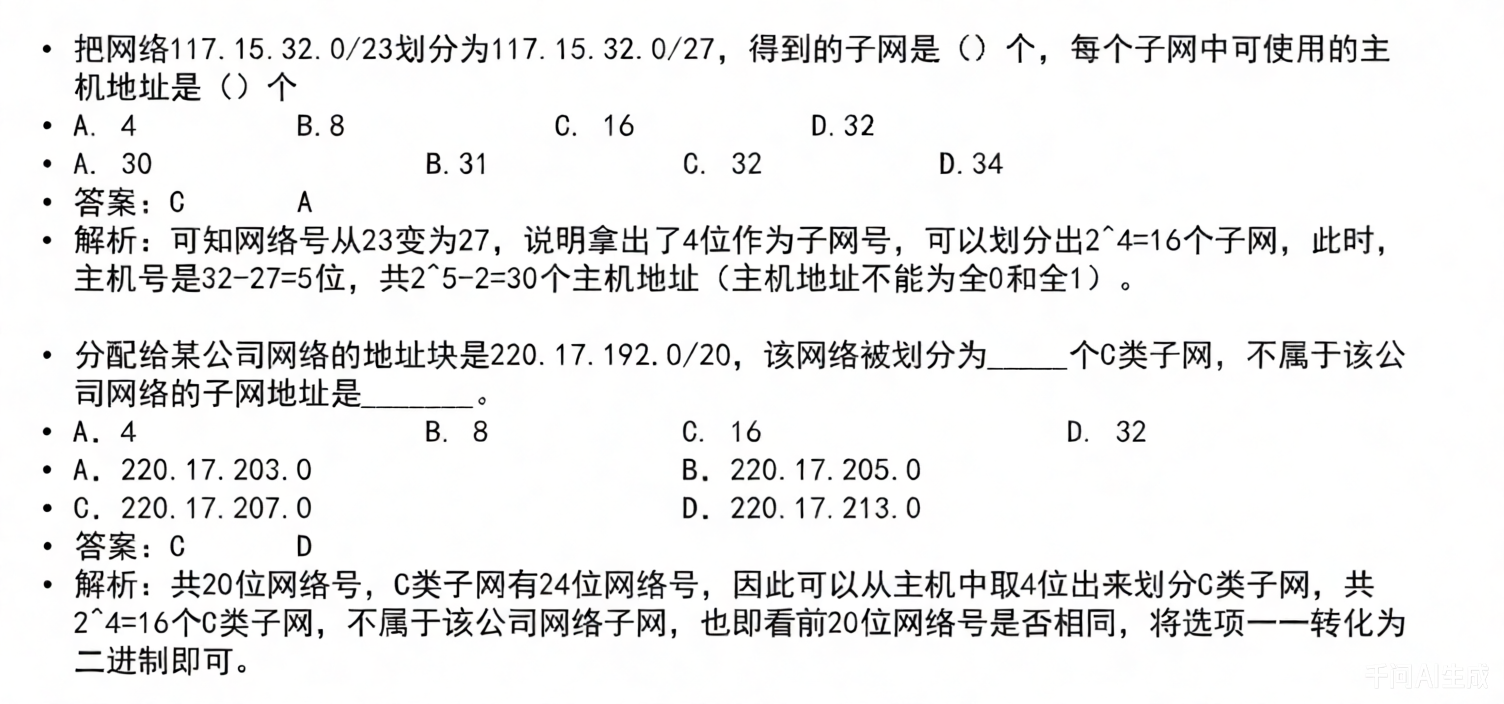 • 把网络117.15.32.0/23划分为117.15.32.0/27，得到的子网是（）个，每个子网中可使用的主机地址是（）个
• A. 4 B.8 C. 16 D.32
• A. 30 B.31 C. 32 D.34
• 答案：C A
• 解析：可知网络号从23变为27，说明拿出了4位作为子网号，可以划分出2^4=16个子网，此时，主机号是32-27=5位，共2^5-2=30个主机地址（主机地址不能为全0和全1）。

• 分配给某公司网络的地址块是220.17.192.0/20，该网络被划分为_____个C类子网，不属于该公司网络的子网地址是_______。
• A. 4 B. 8 C. 16 D. 32
• A. 220.17.203.0 B. 220.17.205.0
• C. 220.17.207.0 D. 220.17.213.0
• 答案：C D
• 解析：共20位网络号，C类子网有24位网络号，因此可以从主机中取4位出来划分C类子网，共2^4=16个C类子网，不属于该公司网络子网，也即看前20位网络号是否相同，将选项一一转化为二进制即可。

千问AI生成